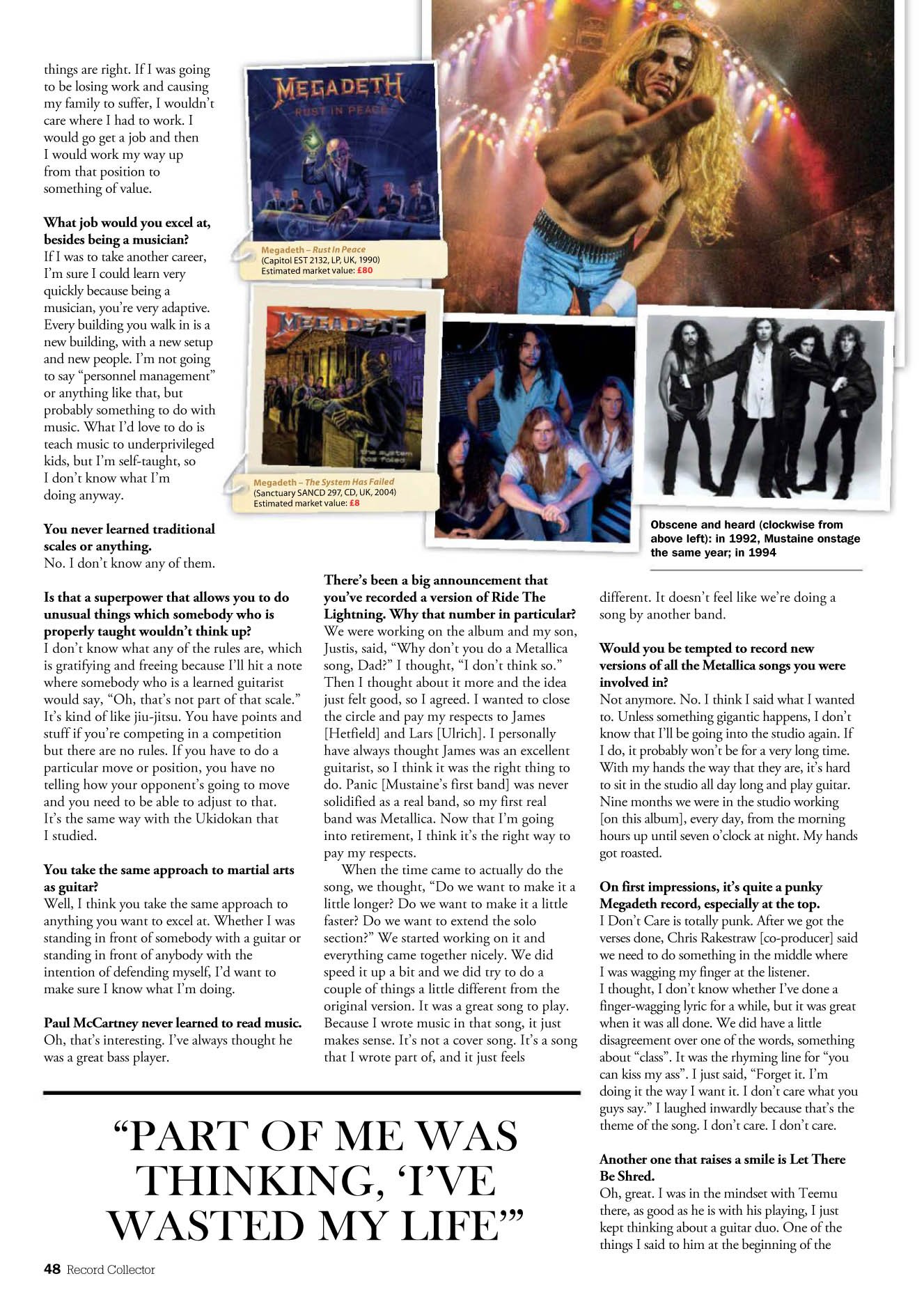 things are right. If I was going to be losing work and causing my family to suffer, I wouldn't care where I had to work. I would go get a job and then I would work my way up from that position to something of value.

**What job would you excel at, besides being a musician?**
If I was to take another career, I'm sure I could learn very quickly because being a musician, you're very adaptive. Every building you walk in is a new building, with a new setup and new people. I'm not going to say "personnel management" or anything like that, but probably something to do with music. What I'd love to do is teach music to underprivileged kids, but I'm self-taught, so I don't know what I'm doing anyway.

**You never learned traditional scales or anything.**
No. I don't know any of them.

**Is that a superpower that allows you to do unusual things which somebody who is properly taught wouldn't think up?**
I don't know what any of the rules are, which is gratifying and freeing because I'll hit a note where somebody who is a learned guitarist would say, "Oh, that's not part of that scale." It's kind of like jiu-jitsu. You have points and stuff if you're competing in a competition but there are no rules. If you have to do a particular move or position, you have no telling how your opponent's going to move and you need to be able to adjust to that. It's the same way with the Ukidokan that I studied.

**You take the same approach to martial arts as guitar?**
Well, I think you take the same approach to anything you want to excel at. Whether I was standing in front of somebody with a guitar or standing in front of anybody with the intention of defending myself, I'd want to make sure I know what I'm doing.

**Paul McCartney never learned to read music.**
Oh, that's interesting. I've always thought he was a great bass player.

MEGADETH
RUST IN PEACE

Megadeth – Rust In Peace
(Capitol EST 2132, LP, UK, 1990)
Estimated market value: £80

MEGADETH
the system has failed

Megadeth – The System Has Failed
(Sanctuary SANCD 297, CD, UK, 2004)
Estimated market value: £8

Obscene and heard (clockwise from above left): in 1992, Mustaine onstage the same year; in 1994

**There's been a big announcement that you've recorded a version of Ride The Lightning. Why that number in particular?**
We were working on the album and my son, Justis, said, "Why don't you do a Metallica song, Dad?" I thought, "I don't think so." Then I thought about it more and the idea just felt good, so I agreed. I wanted to close the circle and pay my respects to James [Hetfield] and Lars [Ulrich]. I personally have always thought James was an excellent guitarist, so I think it was the right thing to do. Panic [Mustaine's first band] was never solidified as a real band, so my first real band was Metallica. Now that I'm going into retirement, I think it's the right way to pay my respects.

When the time came to actually do the song, we thought, "Do we want to make it a little longer? Do we want to make it a little faster? Do we want to extend the solo section?" We started working on it and everything came together nicely. We did speed it up a bit and we did try to do a couple of things a little different from the original version. It was a great song to play. Because I wrote music in that song, it just makes sense. It's not a cover song. It's a song that I wrote part of, and it just feels different. It doesn't feel like we're doing a song by another band.

**Would you be tempted to record new versions of all the Metallica songs you were involved in?**
Not anymore. No. I think I said what I wanted to. Unless something gigantic happens, I don't know that I'll be going into the studio again. If I do, it probably won't be for a very long time. With my hands the way that they are, it's hard to sit in the studio all day long and play guitar. Nine months we were in the studio working [on this album], every day, from the morning hours up until seven o'clock at night. My hands got roasted.

**On first impressions, it's quite a punky Megadeth record, especially at the top.**
I Don't Care is totally punk. After we got the verses done, Chris Rakestraw [co-producer] said we need to do something in the middle where I was wagging my finger at the listener. I thought, I don't know whether I've done a finger-wagging lyric for a while, but it was great when it was all done. We did have a little disagreement over one of the words, something about "class". It was the rhyming line for "you can kiss my ass". I just said, "Forget it. I'm doing it the way I want it. I don't care what you guys say." I laughed inwardly because that's the theme of the song. I don't care. I don't care.

**Another one that raises a smile is Let There Be Shred.**
Oh, great. I was in the mindset with Teemu there, as good as he is with his playing, I just kept thinking about a guitar duo. One of the things I said to him at the beginning of the

"PART OF ME WAS THINKING, 'I'VE WASTED MY LIFE'"

48 Record Collector